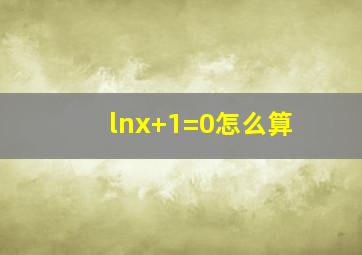 $\ln x+1=0$怎么算